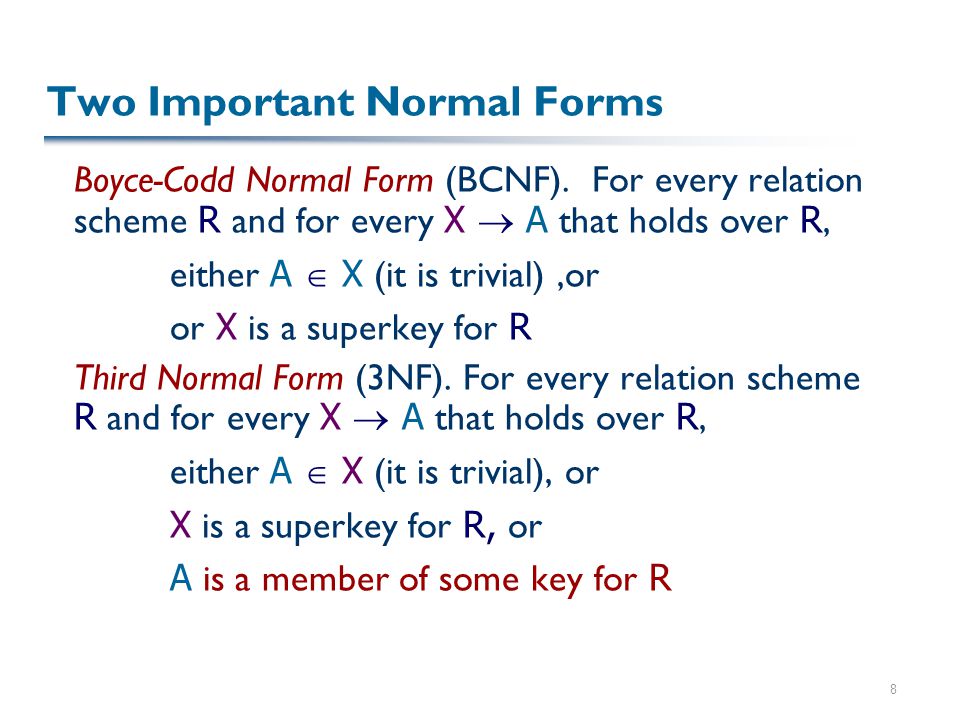 Two Important Normal Forms

Boyce-Codd Normal Form (BCNF). For every relation scheme R and for every $X \rightarrow A$ that holds over R,

either $A \in X$ (it is trivial) ,or

or X is a superkey for R

Third Normal Form (3NF). For every relation scheme R and for every $X \rightarrow A$ that holds over R,

either $A \in X$ (it is trivial), or

X is a superkey for R, or

A is a member of some key for R

8